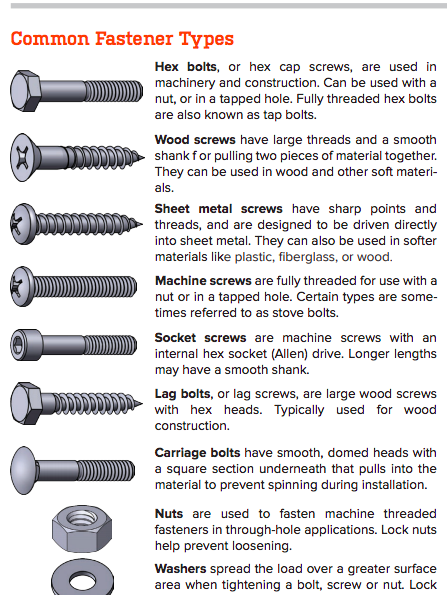 Common Fastener Types

Hex bolts, or hex cap screws, are used in machinery and construction. Can be used with a nut, or in a tapped hole. Fully threaded hex bolts are also known as tap bolts.

Wood screws have large threads and a smooth shank f or pulling two pieces of material together. They can be used in wood and other soft materials.

Sheet metal screws have sharp points and threads, and are designed to be driven directly into sheet metal. They can also be used in softer materials like plastic, fiberglass, or wood.

Machine screws are fully threaded for use with a nut or in a tapped hole. Certain types are sometimes referred to as stove bolts.

Socket screws are machine screws with an internal hex socket (Allen) drive. Longer lengths may have a smooth shank.

Lag bolts, or lag screws, are large wood screws with hex heads. Typically used for wood construction.

Carriage bolts have smooth, domed heads with a square section underneath that pulls into the material to prevent spinning during installation.

Nuts are used to fasten machine threaded fasteners in through-hole applications. Lock nuts help prevent loosening.

Washers spread the load over a greater surface area when tightening a bolt, screw or nut. Lock